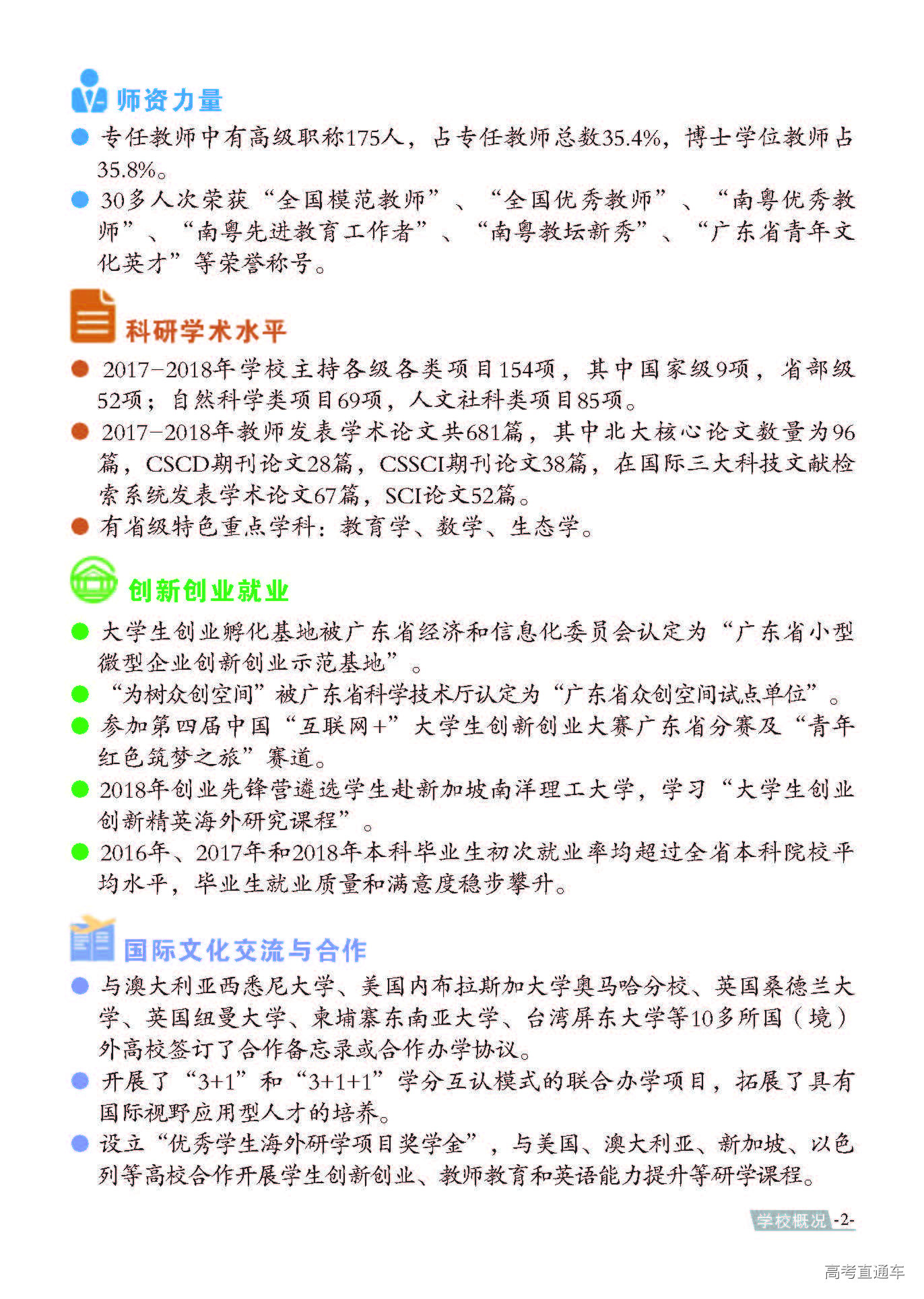 师资力量

专任教师中有高级职称175人，占专任教师总数35.4%，博士学位教师占35.8%。

30多人次荣获“全国模范教师”、“全国优秀教师”、“南粤优秀教师”、“南粤先进教育工作者”、“南粤教坛新秀”、“广东省青年文化英才”等荣誉称号。

科研学术水平

2017-2018年学校主持各级各类项目154项，其中国家级9项，省部级52项；自然科学类项目69项，人文社科类项目85项。

2017-2018年教师发表学术论文共681篇，其中北大核心论文数量为96篇，CSCD期刊论文28篇，CSSCI期刊论文38篇，在国际三大科技文献检索系统发表学术论文67篇，SCI论文52篇。

有省级特色重点学科：教育学、数学、生态学。

创新创业就业

大学生创业孵化基地被广东省经济和信息化委员会认定为“广东省小型微型企业创新创业示范基地”。

“为树众创空间”被广东省科学技术厅认定为“广东省众创空间试点单位”。

参加第四届中国“互联网+”大学生创新创业大赛广东省分赛及“青年红色筑梦之旅”赛道。

2018年创业先锋营遴选学生赴新加坡南洋理工大学，学习“大学生创业创新精英海外研究课程”。

2016年、2017年和2018年本科毕业生初次就业率均超过全省本科院校平均水平，毕业生就业质量和满意度稳步攀升。

国际文化交流与合作

与澳大利亚西悉尼大学、美国内布拉斯加大学奥马哈分校、英国桑德兰大学、英国纽曼大学、柬埔寨东南亚大学、台湾屏东大学等10多所国（境）外高校签订了合作备忘录或合作办学协议。

开展了“3+1”和“3+1+1”学分互认模式的联合办学项目，拓展了具有国际视野应用型人才的培养。

设立“优秀学生海外研学项目奖学金”，与美国、澳大利亚、新加坡、以色列等高校合作开展学生创新创业、教师教育和英语能力提升等研学课程。

学校概况 -2-

高考直通车